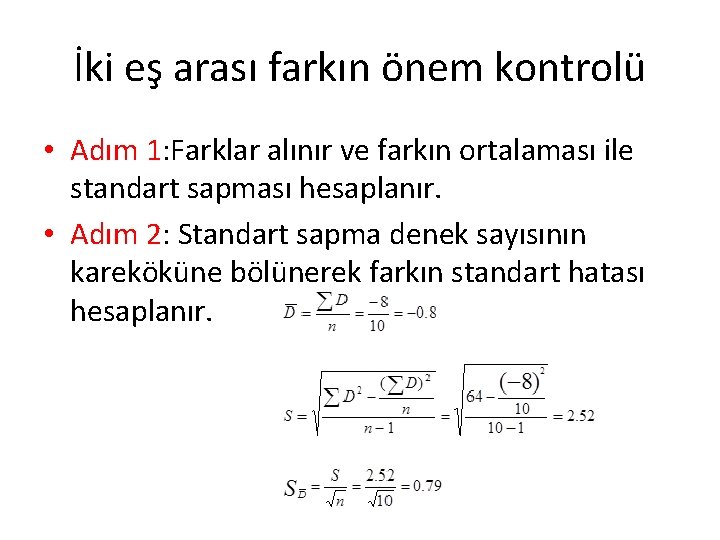 İki eş arası farkın önem kontrolü

• Adım 1:Farklar alınır ve farkın ortalaması ile standart sapması hesaplanır.
• Adım 2: Standart sapma denek sayısının kareköküne bölünerek farkın standart hatası hesaplanır.

$\overline{D} = \frac{\sum D}{n} = \frac{-8}{10} = -0.8$

$S = \sqrt{\frac{\sum D^2 - \frac{(\sum D)^2}{n}}{n-1}} = \sqrt{\frac{64 - \frac{(-8)^2}{10}}{10-1}} = 2.52$

$S_{\overline{D}} = \frac{S}{\sqrt{n}} = \frac{2.52}{\sqrt{10}} = 0.79$